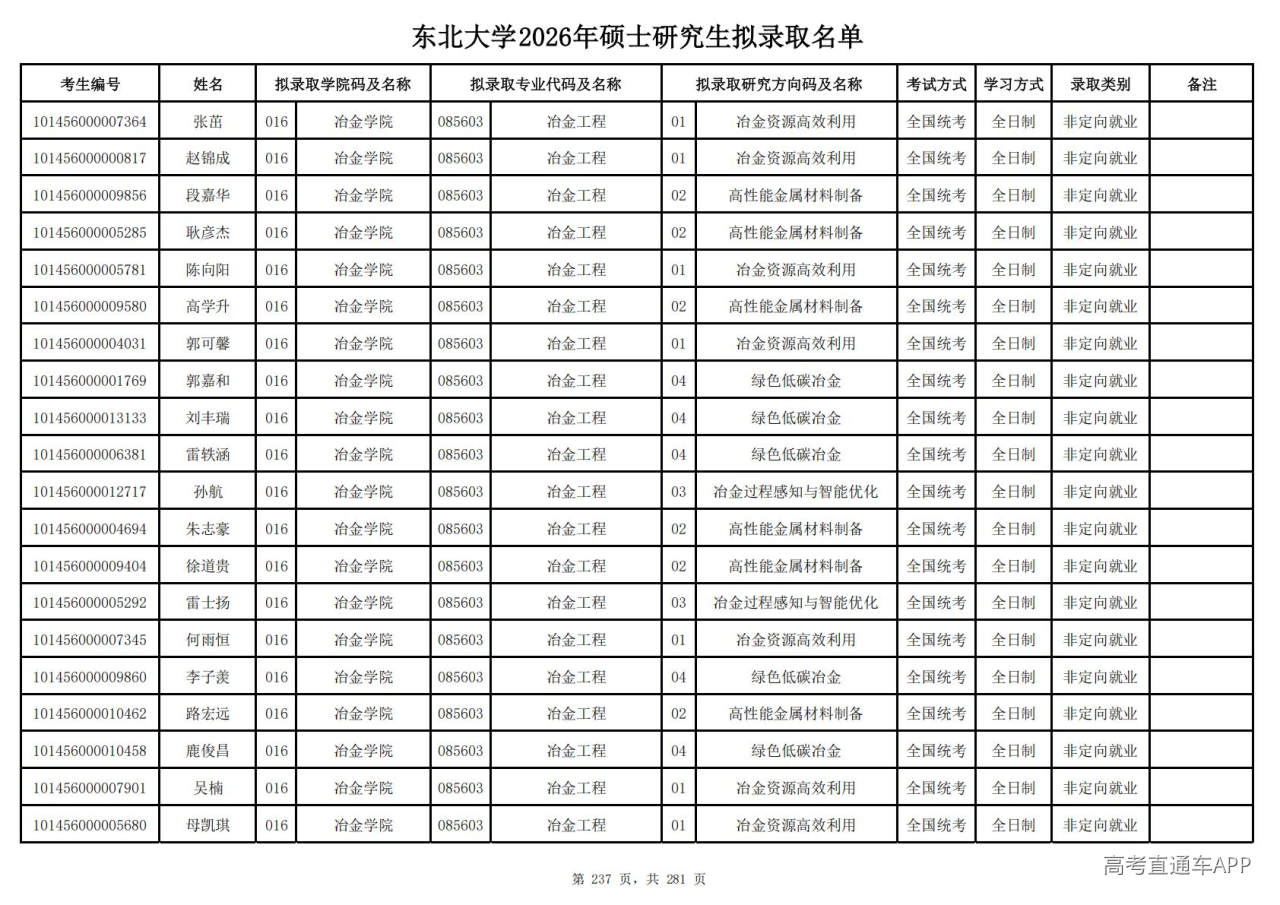 东北大学2026年硕士研究生拟录取名单

| 考生编号 | 姓名 | 拟录取学院码及名称 | | 拟录取专业代码及名称 | | 拟录取研究方向码及名称 | | 考试方式 | 学习方式 | 录取类别 | 备注 |
|---|---|---|---|---|---|---|---|---|---|---|---|
| 101456000007364 | 张苗 | 016 | 冶金学院 | 085603 | 冶金工程 | 01 | 冶金资源高效利用 | 全国统考 | 全日制 | 非定向就业 | |
| 101456000000817 | 赵锦成 | 016 | 冶金学院 | 085603 | 冶金工程 | 01 | 冶金资源高效利用 | 全国统考 | 全日制 | 非定向就业 | |
| 101456000009856 | 段嘉华 | 016 | 冶金学院 | 085603 | 冶金工程 | 02 | 高性能金属材料制备 | 全国统考 | 全日制 | 非定向就业 | |
| 101456000005285 | 耿彦杰 | 016 | 冶金学院 | 085603 | 冶金工程 | 02 | 高性能金属材料制备 | 全国统考 | 全日制 | 非定向就业 | |
| 101456000005781 | 陈向阳 | 016 | 冶金学院 | 085603 | 冶金工程 | 01 | 冶金资源高效利用 | 全国统考 | 全日制 | 非定向就业 | |
| 101456000009580 | 高学升 | 016 | 冶金学院 | 085603 | 冶金工程 | 02 | 高性能金属材料制备 | 全国统考 | 全日制 | 非定向就业 | |
| 101456000004031 | 郭可馨 | 016 | 冶金学院 | 085603 | 冶金工程 | 01 | 冶金资源高效利用 | 全国统考 | 全日制 | 非定向就业 | |
| 101456000001769 | 郭嘉和 | 016 | 冶金学院 | 085603 | 冶金工程 | 04 | 绿色低碳冶金 | 全国统考 | 全日制 | 非定向就业 | |
| 101456000013133 | 刘丰瑞 | 016 | 冶金学院 | 085603 | 冶金工程 | 04 | 绿色低碳冶金 | 全国统考 | 全日制 | 非定向就业 | |
| 101456000006381 | 雷轶涵 | 016 | 冶金学院 | 085603 | 冶金工程 | 04 | 绿色低碳冶金 | 全国统考 | 全日制 | 非定向就业 | |
| 101456000012717 | 孙航 | 016 | 冶金学院 | 085603 | 冶金工程 | 03 | 冶金过程感知与智能优化 | 全国统考 | 全日制 | 非定向就业 | |
| 101456000004694 | 朱志豪 | 016 | 冶金学院 | 085603 | 冶金工程 | 02 | 高性能金属材料制备 | 全国统考 | 全日制 | 非定向就业 | |
| 101456000009404 | 徐道贵 | 016 | 冶金学院 | 085603 | 冶金工程 | 02 | 高性能金属材料制备 | 全国统考 | 全日制 | 非定向就业 | |
| 101456000005292 | 雷士扬 | 016 | 冶金学院 | 085603 | 冶金工程 | 03 | 冶金过程感知与智能优化 | 全国统考 | 全日制 | 非定向就业 | |
| 101456000007345 | 何雨恒 | 016 | 冶金学院 | 085603 | 冶金工程 | 01 | 冶金资源高效利用 | 全国统考 | 全日制 | 非定向就业 | |
| 101456000009860 | 李子羡 | 016 | 冶金学院 | 085603 | 冶金工程 | 04 | 绿色低碳冶金 | 全国统考 | 全日制 | 非定向就业 | |
| 101456000010462 | 路宏远 | 016 | 冶金学院 | 085603 | 冶金工程 | 02 | 高性能金属材料制备 | 全国统考 | 全日制 | 非定向就业 | |
| 101456000010458 | 鹿俊昌 | 016 | 冶金学院 | 085603 | 冶金工程 | 04 | 绿色低碳冶金 | 全国统考 | 全日制 | 非定向就业 | |
| 101456000007901 | 吴楠 | 016 | 冶金学院 | 085603 | 冶金工程 | 01 | 冶金资源高效利用 | 全国统考 | 全日制 | 非定向就业 | |
| 101456000005680 | 母凯琪 | 016 | 冶金学院 | 085603 | 冶金工程 | 01 | 冶金资源高效利用 | 全国统考 | 全日制 | 非定向就业 | |

第 237 页，共 281 页

高考直通车APP